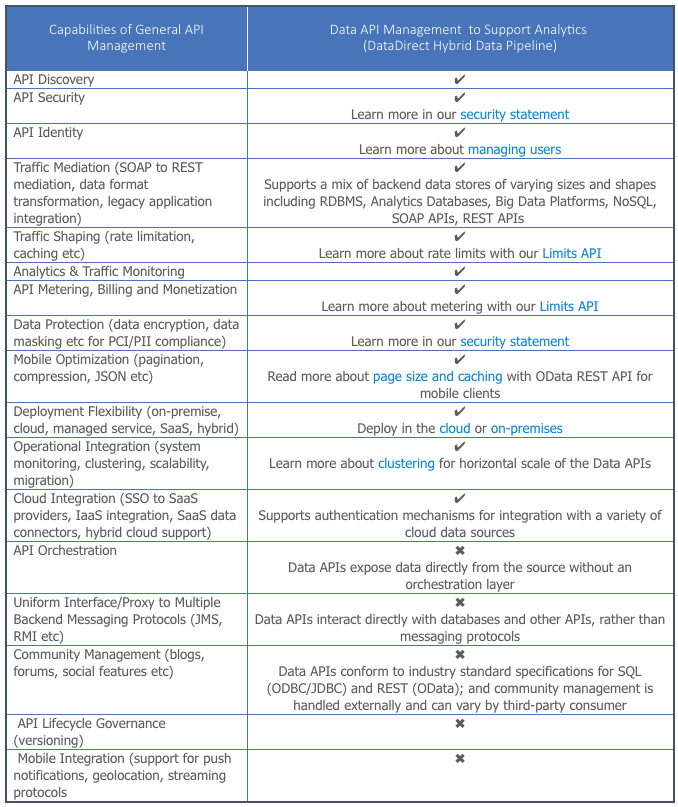 | Capabilities of General API Management | Data API Management to Support Analytics (DataDirect Hybrid Data Pipeline) |
|---|---|
| API Discovery | ✔ |
| API Security | ✔ Learn more in our security statement |
| API Identity | ✔ Learn more about managing users |
| Traffic Mediation (SOAP to REST mediation, data format transformation, legacy application integration) | ✔ Supports a mix of backend data stores of varying sizes and shapes including RDBMS, Analytics Databases, Big Data Platforms, NoSQL, SOAP APIs, REST APIs |
| Traffic Shaping (rate limitation, caching etc) | ✔ Learn more about rate limits with our Limits API |
| Analytics & Traffic Monitoring | ✔ |
| API Metering, Billing and Monetization | ✔ Learn more about metering with our Limits API |
| Data Protection (data encryption, data masking etc for PCI/PII compliance) | ✔ Learn more in our security statement |
| Mobile Optimization (pagination, compression, JSON etc) | ✔ Read more about page size and caching with OData REST API for mobile clients |
| Deployment Flexibility (on-premise, cloud, managed service, SaaS, hybrid) | ✔ Deploy in the cloud or on-premises |
| Operational Integration (system monitoring, clustering, scalability, migration) | ✔ Learn more about clustering for horizontal scale of the Data APIs |
| Cloud Integration (SSO to SaaS providers, IaaS integration, SaaS data connectors, hybrid cloud support) | ✔ Supports authentication mechanisms for integration with a variety of cloud data sources |
| API Orchestration | ✖ Data APIs expose data directly from the source without an orchestration layer |
| Uniform Interface/Proxy to Multiple Backend Messaging Protocols (JMS, RMI etc) | ✖ Data APIs interact directly with databases and other APIs, rather than messaging protocols |
| Community Management (blogs, forums, social features etc) | ✖ Data APIs conform to industry standard specifications for SQL (ODBC/JDBC) and REST (OData); and community management is handled externally and can vary by third-party consumer |
| API Lifecycle Governance (versioning) | ✖ |
| Mobile Integration (support for push notifications, geolocation, streaming protocols | ✖ |